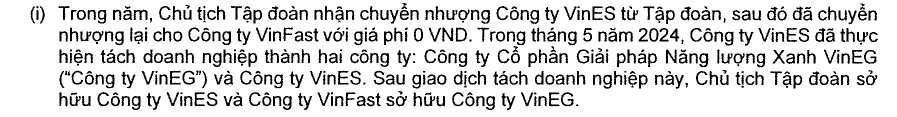 (i) Trong năm, Chủ tịch Tập đoàn nhận chuyển nhượng Công ty VinES từ Tập đoàn, sau đó đã chuyển nhượng lại cho Công ty VinFast với giá phí 0 VND. Trong tháng 5 năm 2024, Công ty VinES đã thực hiện tách doanh nghiệp thành hai công ty: Công ty Cổ phần Giải pháp Năng lượng Xanh VinEG ("Công ty VinEG") và Công ty VinES. Sau giao dịch tách doanh nghiệp này, Chủ tịch Tập đoàn sở hữu Công ty VinES và Công ty VinFast sở hữu Công ty VinEG.